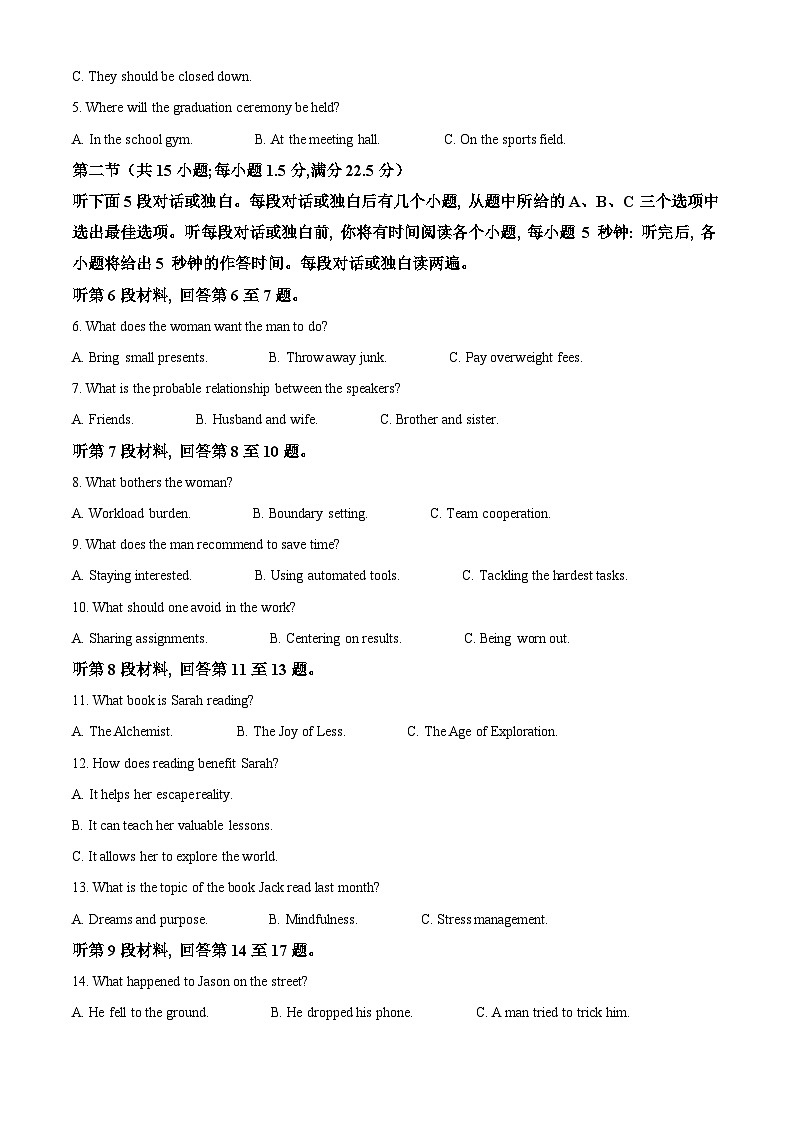 C. They should be closed down.

5. Where will the graduation ceremony be held?

A. In the school gym. B. At the meeting hall. C. On the sports field.

第二节（共 15 小题;每小题 1.5 分,满分 22.5 分）

听下面 5 段对话或独白。每段对话或独白后有几个小题, 从题中所给的 A、B、C 三个选项中选出最佳选项。听每段对话或独白前, 你将有时间阅读各个小题, 每小题 5 秒钟: 听完后, 各小题将给出 5 秒钟的作答时间。每段对话或独白读两遍。

听第 6 段材料, 回答第 6 至 7 题。

6. What does the woman want the man to do?

A. Bring small presents. B. Throw away junk. C. Pay overweight fees.

7. What is the probable relationship between the speakers?

A. Friends. B. Husband and wife. C. Brother and sister.

听第 7 段材料, 回答第 8 至 10 题。

8. What bothers the woman?

A. Workload burden. B. Boundary setting. C. Team cooperation.

9. What does the man recommend to save time?

A. Staying interested. B. Using automated tools. C. Tackling the hardest tasks.

10. What should one avoid in the work?

A. Sharing assignments. B. Centering on results. C. Being worn out.

听第 8 段材料, 回答第 11 至 13 题。

11. What book is Sarah reading?

A. The Alchemist. B. The Joy of Less. C. The Age of Exploration.

12. How does reading benefit Sarah?

A. It helps her escape reality.

B. It can teach her valuable lessons.

C. It allows her to explore the world.

13. What is the topic of the book Jack read last month?

A. Dreams and purpose. B. Mindfulness. C. Stress management.

听第 9 段材料, 回答第 14 至 17 题。

14. What happened to Jason on the street?

A. He fell to the ground. B. He dropped his phone. C. A man tried to trick him.